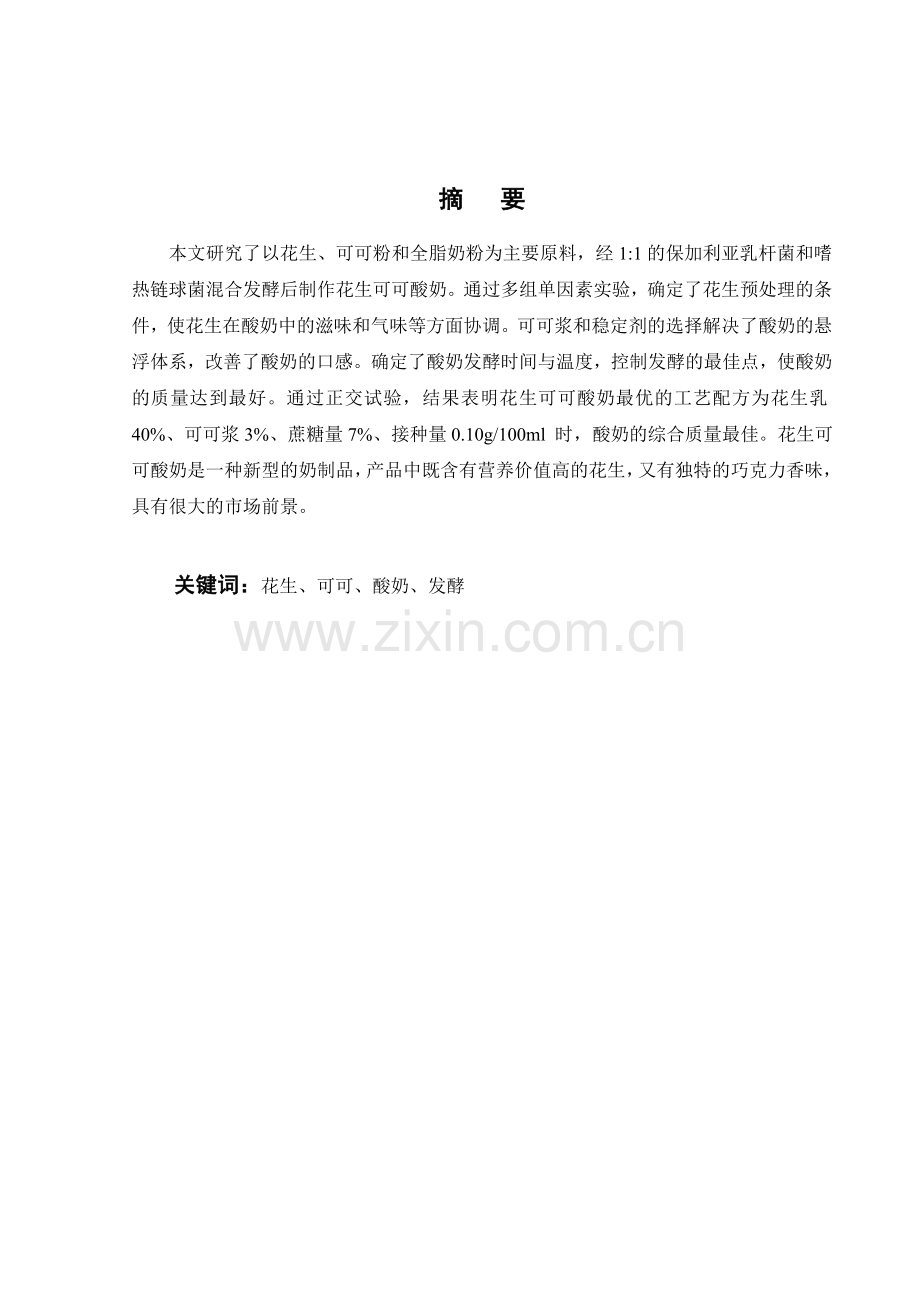 摘　要

本文研究了以花生、可可粉和全脂奶粉为主要原料，经 1:1 的保加利亚乳杆菌和嗜热链球菌混合发酵后制作花生可可酸奶。通过多组单因素实验，确定了花生预处理的条件，使花生在酸奶中的滋味和气味等方面协调。可可浆和稳定剂的选择解决了酸奶的悬浮体系，改善了酸奶的口感。确定了酸奶发酵时间与温度，控制发酵的最佳点，使酸奶的质量达到最好。通过正交试验，结果表明花生可可酸奶最优的工艺配方为花生乳 40%、可可浆 3%、蔗糖量 7%、接种量 0.10g/100ml 时，酸奶的综合质量最佳。花生可可酸奶是一种新型的奶制品，产品中既含有营养价值高的花生，又有独特的巧克力香味，具有很大的市场前景。

关键词：花生、可可、酸奶、发酵

www.zixin.com.cn